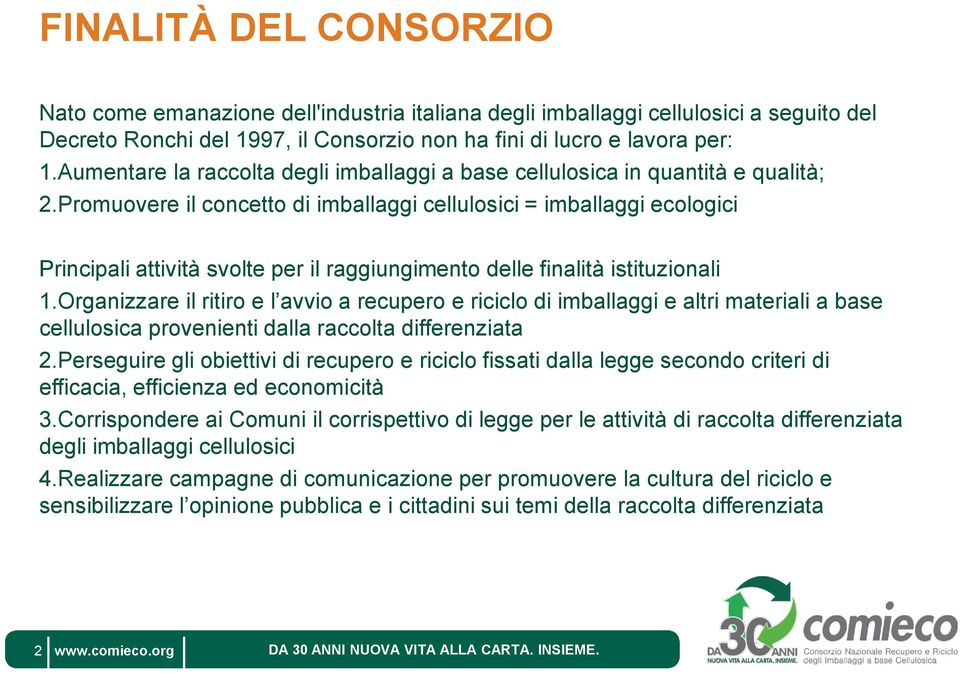 FINALITÀ DEL CONSORZIO

Nato come emanazione dell'industria italiana degli imballaggi cellulosici a seguito del Decreto Ronchi del 1997, il Consorzio non ha fini di lucro e lavora per:
1.Aumentare la raccolta degli imballaggi a base cellulosica in quantità e qualità;
2.Promuovere il concetto di imballaggi cellulosici = imballaggi ecologici

Principali attività svolte per il raggiungimento delle finalità istituzionali
1.Organizzare il ritiro e l'avvio a recupero e riciclo di imballaggi e altri materiali a base cellulosica provenienti dalla raccolta differenziata
2.Perseguire gli obiettivi di recupero e riciclo fissati dalla legge secondo criteri di efficacia, efficienza ed economicità
3.Corrispondere ai Comuni il corrispettivo di legge per le attività di raccolta differenziata degli imballaggi cellulosici
4.Realizzare campagne di comunicazione per promuovere la cultura del riciclo e sensibilizzare l'opinione pubblica e i cittadini sui temi della raccolta differenziata

2 www.comieco.org DA 30 ANNI NUOVA VITA ALLA CARTA. INSIEME.

DA 30 ANNI NUOVA VITA ALLA CARTA. INSIEME. comieco Consorzio Nazionale Recupero e Riciclo degli Imballaggi a base Cellulosica